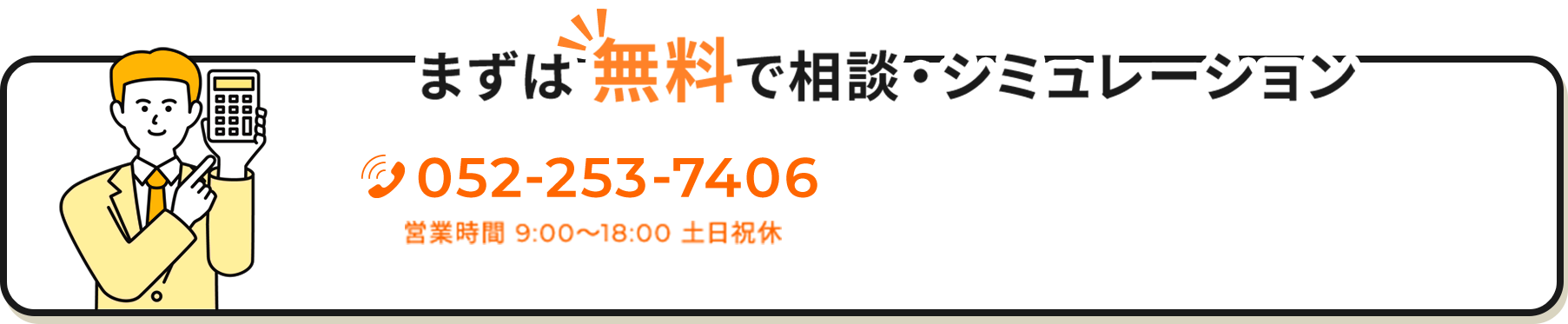 まずは無料で相談・シミュレーション

052-253-7406

営業時間 9:00〜18:00 土日祝休